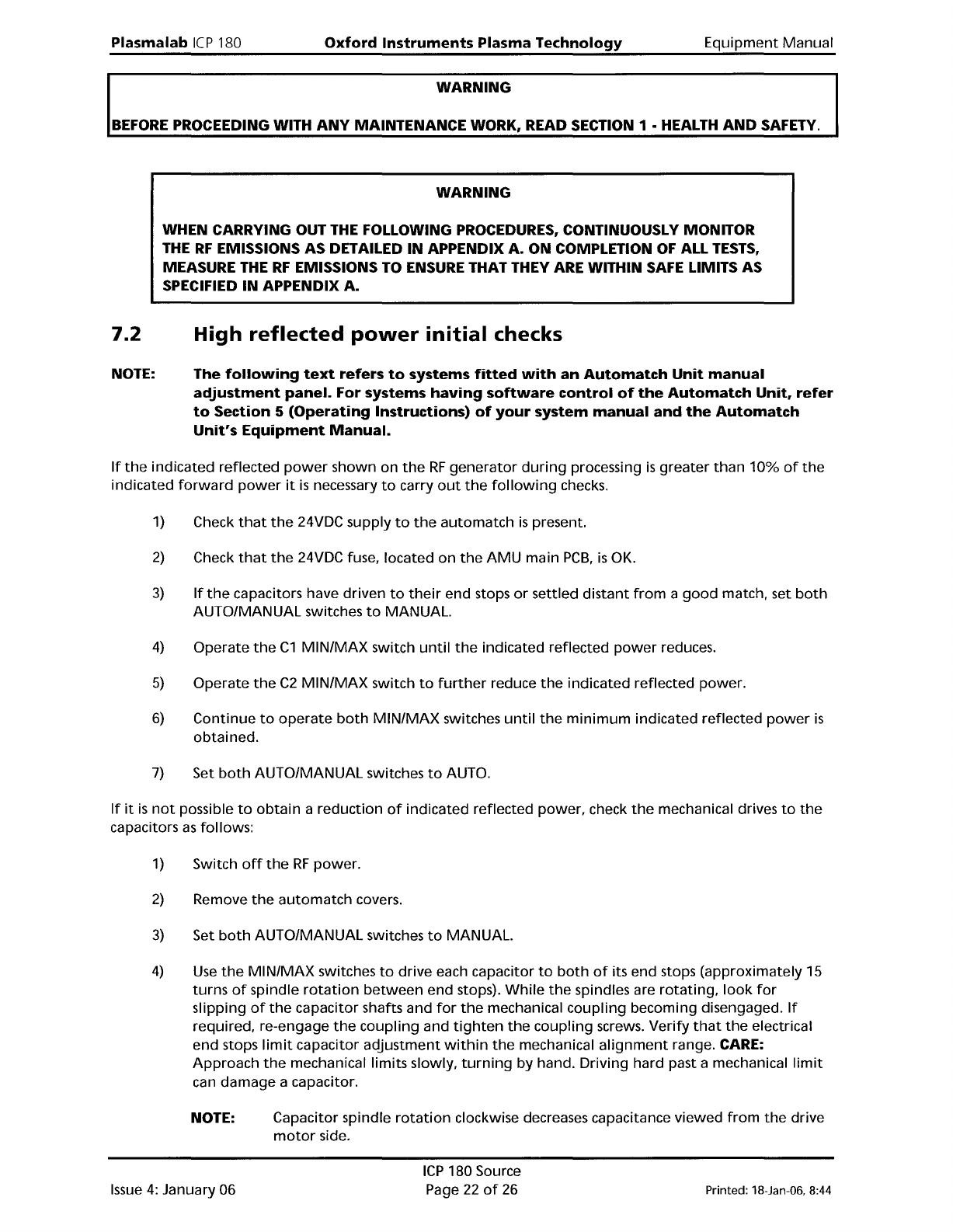 Plasmalab ICP 180 Oxford Instruments Plasma Technology Equipment Manual

WARNING

BEFORE PROCEEDING WITH ANY MAINTENANCE WORK, READ SECTION 1 - HEALTH AND SAFETY.

WARNING

WHEN CARRYING OUT THE FOLLOWING PROCEDURES, CONTINUOUSLY MONITOR THE RF EMISSIONS AS DETAILED IN APPENDIX A. ON COMPLETION OF ALL TESTS, MEASURE THE RF EMISSIONS TO ENSURE THAT THEY ARE WITHIN SAFE LIMITS AS SPECIFIED IN APPENDIX A.

7.2 High reflected power initial checks

NOTE: The following text refers to systems fitted with an Automatch Unit manual adjustment panel. For systems having software control of the Automatch Unit, refer to Section 5 (Operating Instructions) of your system manual and the Automatch Unit's Equipment Manual.

If the indicated reflected power shown on the RF generator during processing is greater than 10% of the indicated forward power it is necessary to carry out the following checks.

1) Check that the 24VDC supply to the automatch is present.

2) Check that the 24VDC fuse, located on the AMU main PCB, is OK.

3) If the capacitors have driven to their end stops or settled distant from a good match, set both AUTO/MANUAL switches to MANUAL.

4) Operate the C1 MIN/MAX switch until the indicated reflected power reduces.

5) Operate the C2 MIN/MAX switch to further reduce the indicated reflected power.

6) Continue to operate both MIN/MAX switches until the minimum indicated reflected power is obtained.

7) Set both AUTO/MANUAL switches to AUTO.

If it is not possible to obtain a reduction of indicated reflected power, check the mechanical drives to the capacitors as follows:

1) Switch off the RF power.

2) Remove the automatch covers.

3) Set both AUTO/MANUAL switches to MANUAL.

4) Use the MIN/MAX switches to drive each capacitor to both of its end stops (approximately 15 turns of spindle rotation between end stops). While the spindles are rotating, look for slipping of the capacitor shafts and for the mechanical coupling becoming disengaged. If required, re-engage the coupling and tighten the coupling screws. Verify that the electrical end stops limit capacitor adjustment within the mechanical alignment range. CARE: Approach the mechanical limits slowly, turning by hand. Driving hard past a mechanical limit can damage a capacitor.

NOTE: Capacitor spindle rotation clockwise decreases capacitance viewed from the drive motor side.

Issue 4: January 06 ICP 180 Source Page 22 of 26 Printed: 18-Jan-06, 8:44